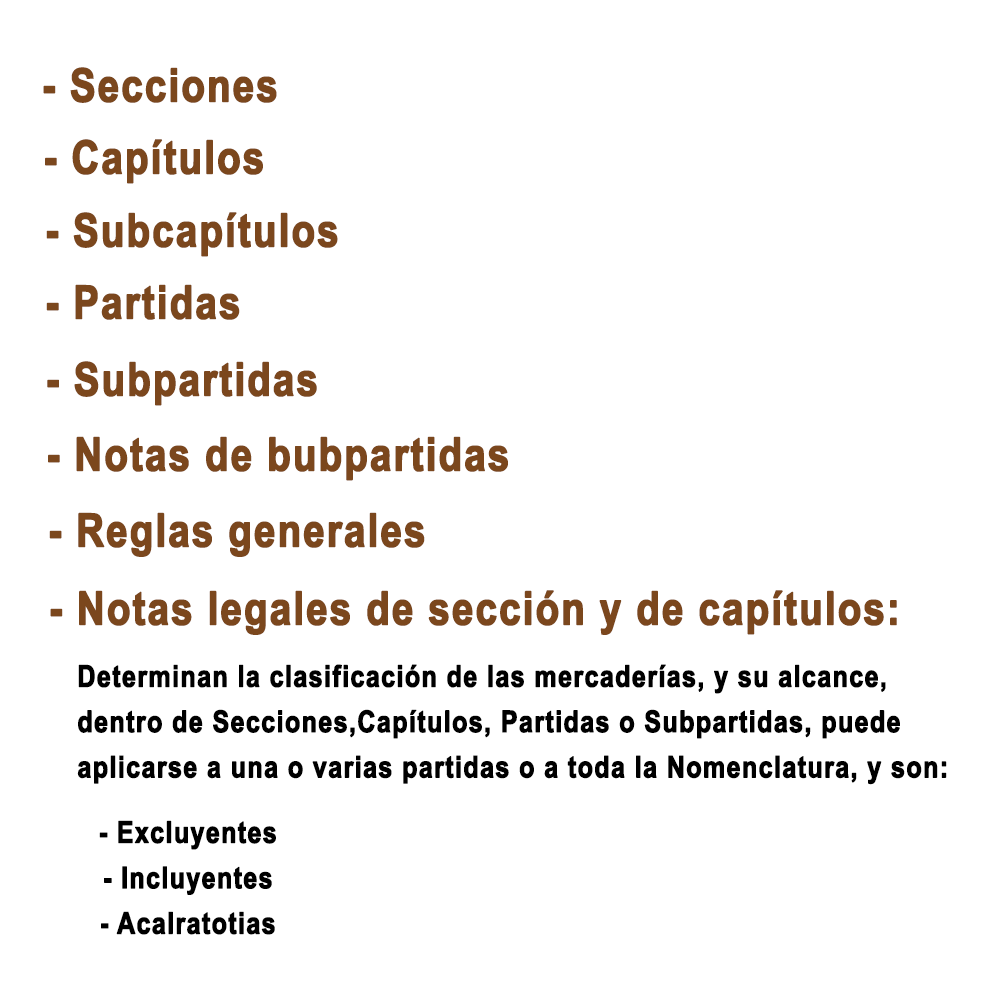 - Secciones
- Capítulos
- Subcapítulos
- Partidas
- Subpartidas
- Notas de bubpartidas
- Reglas generales
- Notas legales de sección y de capítulos:

Determinan la clasificación de las mercaderías, y su alcance, dentro de Secciones,Capítulos, Partidas o Subpartidas, puede aplicarse a una o varias partidas o a toda la Nomenclatura, y son:

- Excluyentes
- Incluyentes
- Acalratotias